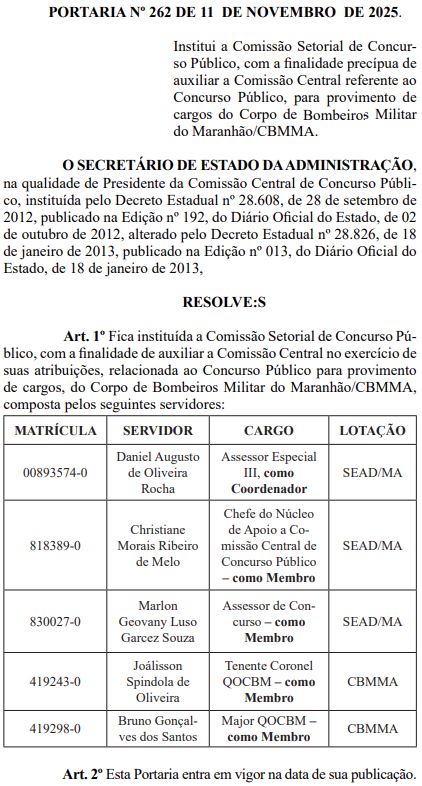 PORTARIA Nº 262 DE 11 DE NOVEMBRO DE 2025.

Institui a Comissão Setorial de Concurso Público, com a finalidade precípua de auxiliar a Comissão Central referente ao Concurso Público, para provimento de cargos do Corpo de Bombeiros Militar do Maranhão/CBMMA.

O SECRETÁRIO DE ESTADO DA ADMINISTRAÇÃO, na qualidade de Presidente da Comissão Central de Concurso Público, instituída pelo Decreto Estadual nº 28.608, de 28 de setembro de 2012, publicado na Edição nº 192, do Diário Oficial do Estado, de 02 de outubro de 2012, alterado pelo Decreto Estadual nº 28.826, de 18 de janeiro de 2013, publicado na Edição nº 013, do Diário Oficial do Estado, de 18 de janeiro de 2013,

RESOLVE:S

Art. 1º Fica instituída a Comissão Setorial de Concurso Público, com a finalidade de auxiliar a Comissão Central no exercício de suas atribuições, relacionada ao Concurso Público para provimento de cargos, do Corpo de Bombeiros Militar do Maranhão/CBMMA, composta pelos seguintes servidores:

| MATRÍCULA | SERVIDOR | CARGO | LOTAÇÃO |
|---|---|---|---|
| 00893574-0 | Daniel Augusto de Oliveira Rocha | Assessor Especial III, como Coordenador | SEAD/MA |
| 818389-0 | Christiane Morais Ribeiro de Melo | Chefe do Núcleo de Apoio a Comissão Central de Concurso Público – como Membro | SEAD/MA |
| 830027-0 | Marlon Geovany Luso Garcez Souza | Assessor de Concurso – como Membro | SEAD/MA |
| 419243-0 | Joálisson Spindola de Oliveira | Tenente Coronel QOCBM – como Membro | CBMMA |
| 419298-0 | Bruno Gonçalves dos Santos | Major QOCBM – como Membro | CBMMA |

Art. 2º Esta Portaria entra em vigor na data de sua publicação.